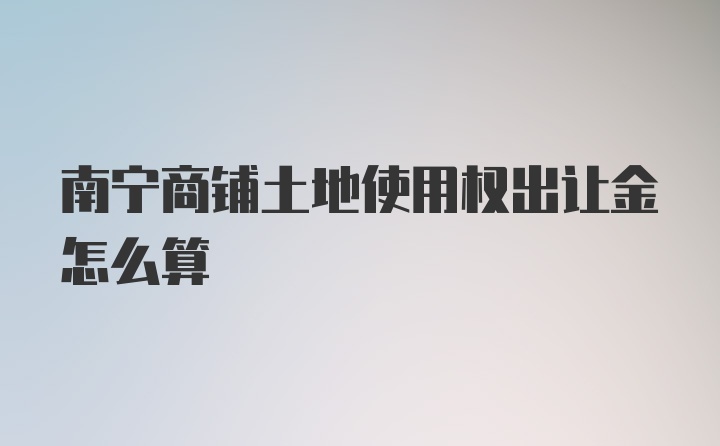 南宁商铺土地使用权出让金怎么算